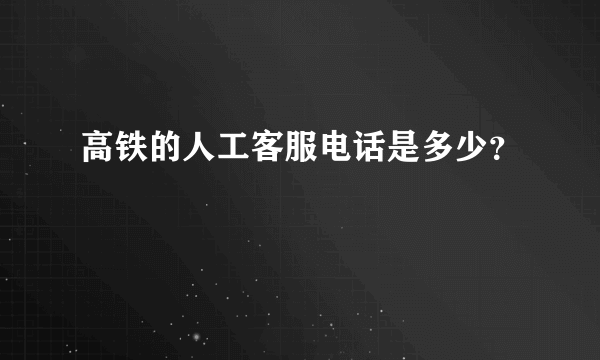 高铁的人工客服电话是多少?